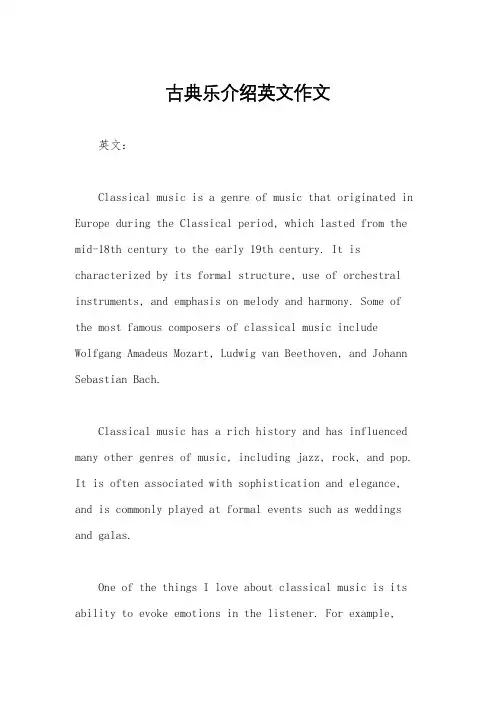 古典乐介绍英文作文

英文：

Classical music is a genre of music that originated in Europe during the Classical period, which lasted from the mid-18th century to the early 19th century. It is characterized by its formal structure, use of orchestral instruments, and emphasis on melody and harmony. Some of the most famous composers of classical music include Wolfgang Amadeus Mozart, Ludwig van Beethoven, and Johann Sebastian Bach.

Classical music has a rich history and has influenced many other genres of music, including jazz, rock, and pop. It is often associated with sophistication and elegance, and is commonly played at formal events such as weddings and galas.

One of the things I love about classical music is its ability to evoke emotions in the listener. For example,